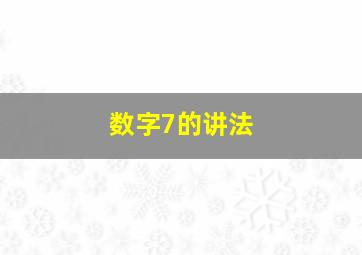 数字7的讲法